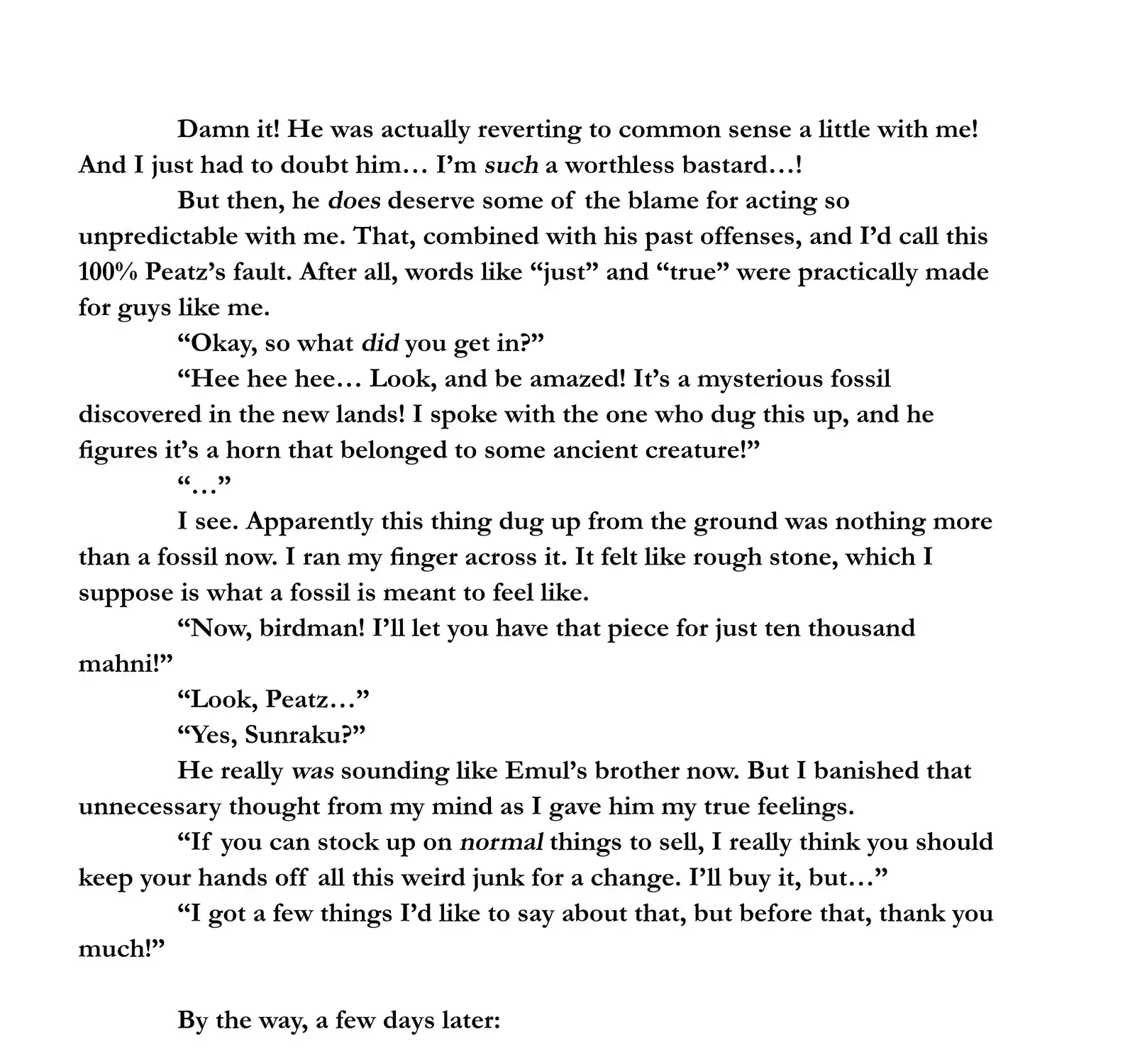 Damn it! He was actually reverting to common sense a little with me! And I just had to doubt him… I'm such a worthless bastard…!

But then, he does deserve some of the blame for acting so unpredictable with me. That, combined with his past offenses, and I'd call this 100% Peatz's fault. After all, words like "just" and "true" were practically made for guys like me.

"Okay, so what did you get in?"

"Hee hee hee… Look, and be amazed! It's a mysterious fossil discovered in the new lands! I spoke with the one who dug this up, and he figures it's a horn that belonged to some ancient creature!"

"…"

I see. Apparently this thing dug up from the ground was nothing more than a fossil now. I ran my finger across it. It felt like rough stone, which I suppose is what a fossil is meant to feel like.

"Now, birdman! I'll let you have that piece for just ten thousand mahni!"

"Look, Peatz…"

"Yes, Sunraku?"

He really was sounding like Emul's brother now. But I banished that unnecessary thought from my mind as I gave him my true feelings.

"If you can stock up on normal things to sell, I really think you should keep your hands off all this weird junk for a change. I'll buy it, but…"

"I got a few things I'd like to say about that, but before that, thank you much!"

By the way, a few days later: